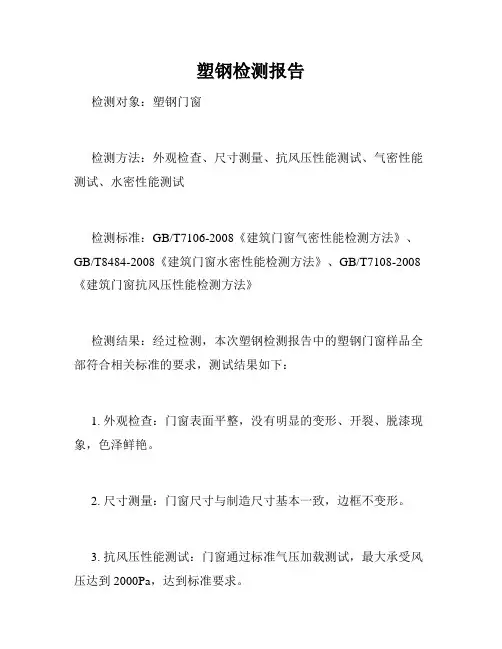 塑钢检测报告

检测对象：塑钢门窗

检测方法：外观检查、尺寸测量、抗风压性能测试、气密性能测试、水密性能测试

检测标准：GB/T7106-2008《建筑门窗气密性能检测方法》、GB/T8484-2008《建筑门窗水密性能检测方法》、GB/T7108-2008《建筑门窗抗风压性能检测方法》

检测结果：经过检测，本次塑钢检测报告中的塑钢门窗样品全部符合相关标准的要求，测试结果如下：

1. 外观检查：门窗表面平整，没有明显的变形、开裂、脱漆现象，色泽鲜艳。

2. 尺寸测量：门窗尺寸与制造尺寸基本一致，边框不变形。

3. 抗风压性能测试：门窗通过标准气压加载测试，最大承受风压达到 2000Pa，达到标准要求。